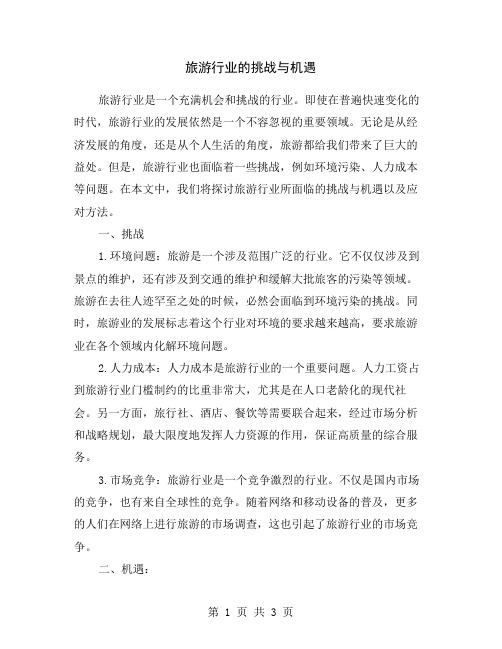 旅游行业的挑战与机遇

旅游行业是一个充满机会和挑战的行业。即使在普遍快速变化的时代，旅游行业的发展依然是一个不容忽视的重要领域。无论是从经济发展的角度，还是从个人生活的角度，旅游都给我们带来了巨大的益处。但是，旅游行业也面临着一些挑战，例如环境污染、人力成本等问题。在本文中，我们将探讨旅游行业所面临的挑战与机遇以及应对方法。

一、挑战

1.环境问题：旅游是一个涉及范围广泛的行业。它不仅仅涉及到景点的维护，还有涉及到交通的维护和缓解大批旅客的污染等领域。旅游在去往人迹罕至之处的时候，必然会面临到环境污染的挑战。同时，旅游业的发展标志着这个行业对环境的要求越来越高，要求旅游业在各个领域内化解环境问题。

2.人力成本：人力成本是旅游行业的一个重要问题。人力工资占到旅游行业门槛制约的比重非常大，尤其是在人口老龄化的现代社会。另一方面，旅行社、酒店、餐饮等需要联合起来，经过市场分析和战略规划，最大限度地发挥人力资源的作用，保证高质量的综合服务。

3.市场竞争：旅游行业是一个竞争激烈的行业。不仅是国内市场的竞争，也有来自全球性的竞争。随着网络和移动设备的普及，更多的人们在网络上进行旅游的市场调查，这也引起了旅游行业的市场竞争。

二、机遇：

第 1 页 共 3 页